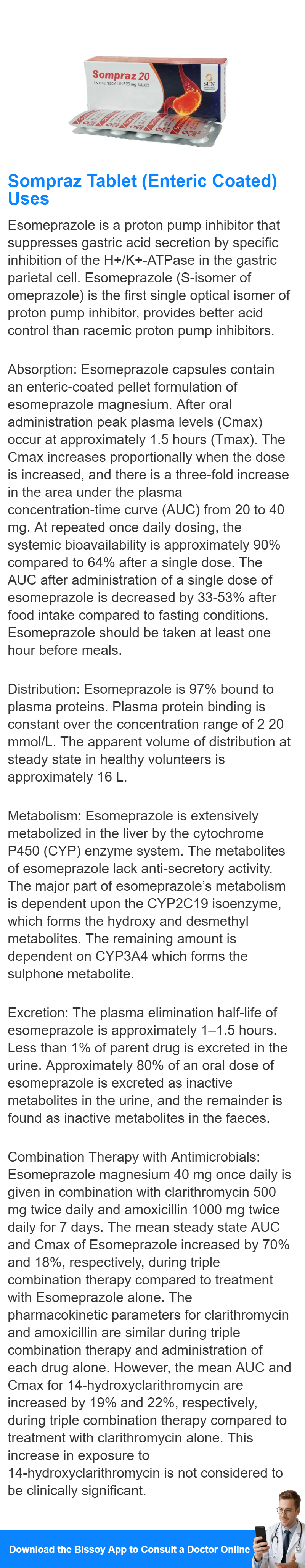 Sompraz 20
Esomeprazole USP 20 mg Tablets
SUN

Sompraz Tablet (Enteric Coated) Uses

Esomeprazole is a proton pump inhibitor that suppresses gastric acid secretion by specific inhibition of the H+/K+-ATPase in the gastric parietal cell. Esomeprazole (S-isomer of omeprazole) is the first single optical isomer of proton pump inhibitor, provides better acid control than racemic proton pump inhibitors.

Absorption: Esomeprazole capsules contain an enteric-coated pellet formulation of esomeprazole magnesium. After oral administration peak plasma levels (Cmax) occur at approximately 1.5 hours (Tmax). The Cmax increases proportionally when the dose is increased, and there is a three-fold increase in the area under the plasma concentration-time curve (AUC) from 20 to 40 mg. At repeated once daily dosing, the systemic bioavailability is approximately 90% compared to 64% after a single dose. The AUC after administration of a single dose of esomeprazole is decreased by 33-53% after food intake compared to fasting conditions. Esomeprazole should be taken at least one hour before meals.

Distribution: Esomeprazole is 97% bound to plasma proteins. Plasma protein binding is constant over the concentration range of 2 20 mmol/L. The apparent volume of distribution at steady state in healthy volunteers is approximately 16 L.

Metabolism: Esomeprazole is extensively metabolized in the liver by the cytochrome P450 (CYP) enzyme system. The metabolites of esomeprazole lack anti-secretory activity. The major part of esomeprazole's metabolism is dependent upon the CYP2C19 isoenzyme, which forms the hydroxy and desmethyl metabolites. The remaining amount is dependent on CYP3A4 which forms the sulphone metabolite.

Excretion: The plasma elimination half-life of esomeprazole is approximately 1–1.5 hours. Less than 1% of parent drug is excreted in the urine. Approximately 80% of an oral dose of esomeprazole is excreted as inactive metabolites in the urine, and the remainder is found as inactive metabolites in the faeces.

Combination Therapy with Antimicrobials: Esomeprazole magnesium 40 mg once daily is given in combination with clarithromycin 500 mg twice daily and amoxicillin 1000 mg twice daily for 7 days. The mean steady state AUC and Cmax of Esomeprazole increased by 70% and 18%, respectively, during triple combination therapy compared to treatment with Esomeprazole alone. The pharmacokinetic parameters for clarithromycin and amoxicillin are similar during triple combination therapy and administration of each drug alone. However, the mean AUC and Cmax for 14-hydroxyclarithromycin are increased by 19% and 22%, respectively, during triple combination therapy compared to treatment with clarithromycin alone. This increase in exposure to 14-hydroxyclarithromycin is not considered to be clinically significant.

Download the Bissoy App to Consult a Doctor Online